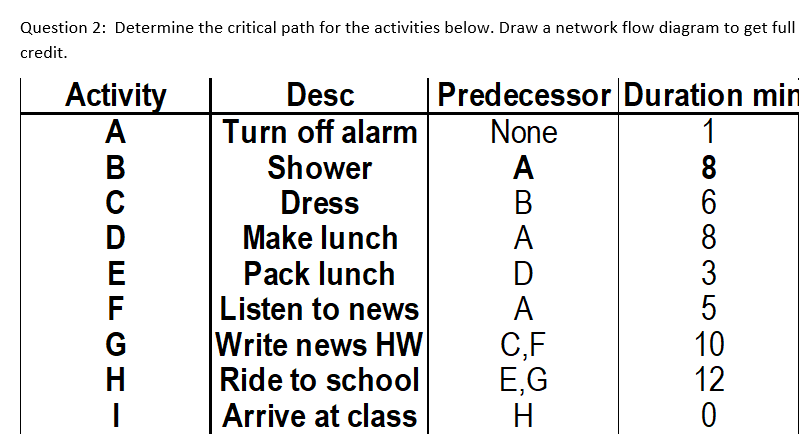 Question 2: Determine the critical path for the activities below. Draw a network flow diagram to get full credit.

| Activity | Desc | Predecessor | Duration min |
|---|---|---|---|
| A | Turn off alarm | None | 1 |
| B | Shower | A | 8 |
| C | Dress | B | 6 |
| D | Make lunch | A | 8 |
| E | Pack lunch | D | 3 |
| F | Listen to news | A | 5 |
| G | Write news HW | C,F | 10 |
| H | Ride to school | E,G | 12 |
| I | Arrive at class | H | 0 |